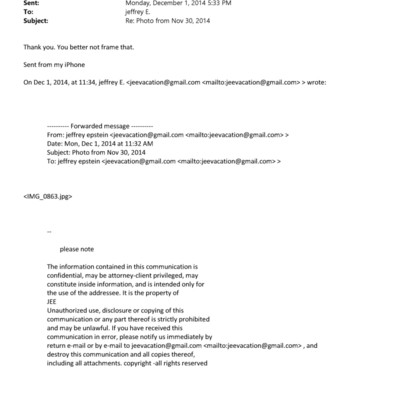 Sent: Monday, December 1, 2014 5:33 PM
To: jeffrey E.
Subject: Re: Photo from Nov 30, 2014

Thank you. You better not frame that.

Sent from my iPhone

On Dec 1, 2014, at 11:34, jeffrey E. <jeevacation@gmail.com <mailto:jeevacation@gmail.com> > wrote:

---------- Forwarded message ----------
From: jeffrey epstein <jeevacation@gmail.com <mailto:jeevacation@gmail.com> >
Date: Mon, Dec 1, 2014 at 11:32 AM
Subject: Photo from Nov 30, 2014
To: jeffrey epstein <jeevacation@gmail.com <mailto:jeevacation@gmail.com> >

<IMG_0863.jpg>

--

please note

The information contained in this communication is confidential, may be attorney-client privileged, may constitute inside information, and is intended only for the use of the addressee. It is the property of JEE
Unauthorized use, disclosure or copying of this communication or any part thereof is strictly prohibited and may be unlawful. If you have received this communication in error, please notify us immediately by return e-mail or by e-mail to jeevacation@gmail.com <mailto:jeevacation@gmail.com> , and destroy this communication and all copies thereof, including all attachments. copyright -all rights reserved